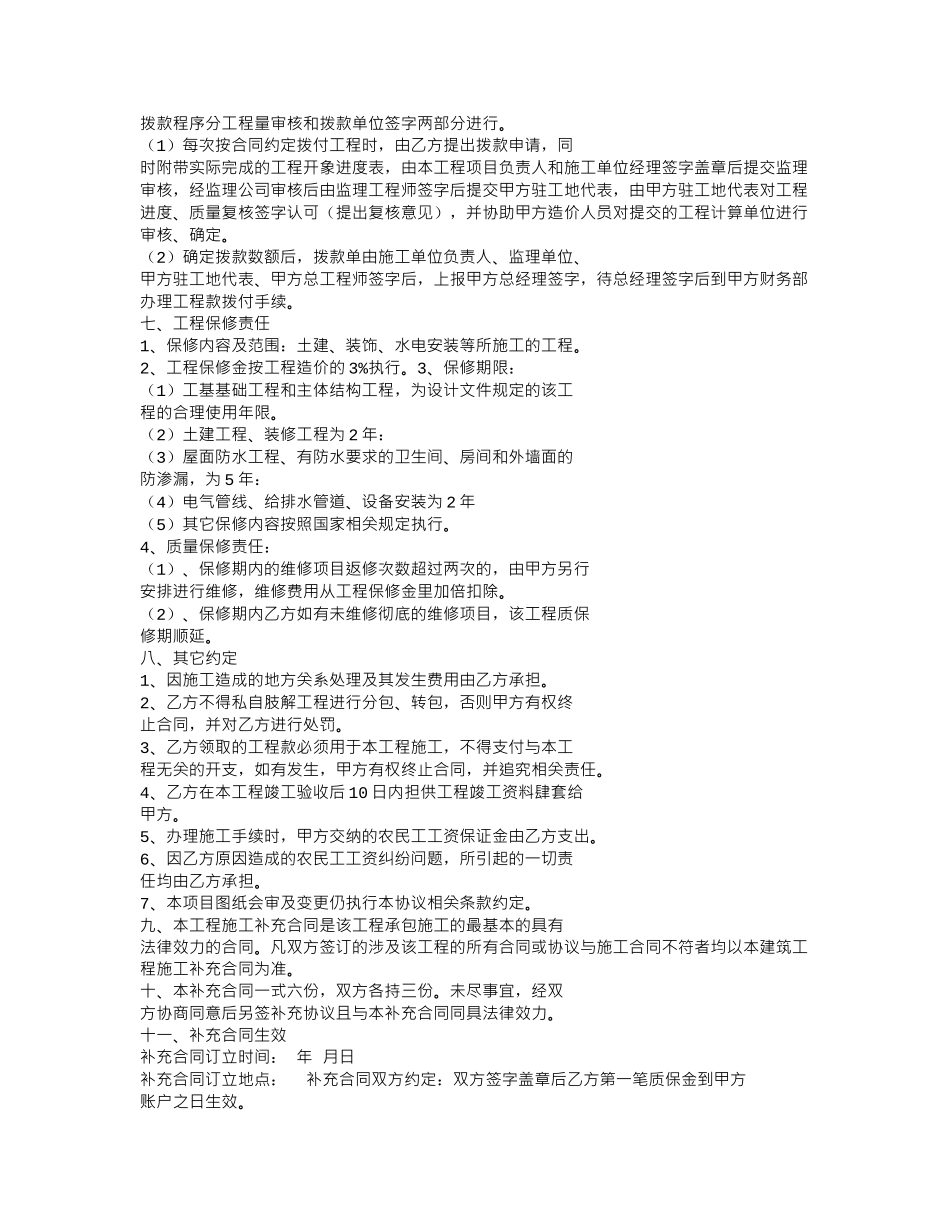 拨款程序分工程量审核和拨款单位签字两部分进行。
（1）每次按合同约定拨付工程时，由乙方提出拨款申请，同时附带实际完成的工程开象进度表，由本工程项目负责人和施工单位经理签字盖章后提交监理审核，经监理公司审核后由监理工程师签字后提交甲方驻工地代表，由甲方驻工地代表对工程进度、质量复核签字认可（提出复核意见），并协助甲方造价人员对提交的工程计算单位进行审核、确定。
（2）确定拨款数额后，拨款单由施工单位负责人、监理单位、甲方驻工地代表、甲方总工程师签字后，上报甲方总经理签字，待总经理签字后到甲方财务部办理工程款拨付手续。
七、工程保修责任
1、保修内容及范围：土建、装饰、水电安装等所施工的工程。
2、工程保修金按工程造价的 3%执行。3、保修期限：
（1）工基基础工程和主体结构工程，为设计文件规定的该工程的合理使用年限。
（2）土建工程、装修工程为 2 年：
（3）屋面防水工程、有防水要求的卫生间、房间和外墙面的防渗漏，为 5 年：
（4）电气管线、给排水管道、设备安装为 2 年
（5）其它保修内容按照国家相关规定执行。
4、质量保修责任：
（1）、保修期内的维修项目返修次数超过两次的，由甲方另行安排进行维修，维修费用从工程保修金里加倍扣除。
（2）、保修期内乙方如有未维修彻底的维修项目，该工程质保修期顺延。
八、其它约定
1、因施工造成的地方关系处理及其发生费用由乙方承担。
2、乙方不得私自肢解工程进行分包、转包，否则甲方有权终止合同，并对乙方进行处罚。
3、乙方领取的工程款必须用于本工程施工，不得支付与本工程无关的开支，如有发生，甲方有权终止合同，并追究相关责任。
4、乙方在本工程竣工验收后 10 日内担供工程竣工资料肆套给甲方。
5、办理施工手续时，甲方交纳的农民工工资保证金由乙方支出。
6、因乙方原因造成的农民工工资纠纷问题，所引起的一切责任均由乙方承担。
7、本项目图纸会审及变更仍执行本协议相关条款约定。
九、本工程施工补充合同是该工程承包施工的最基本的具有法律效力的合同。凡双方签订的涉及该工程的所有合同或协议与施工合同不符者均以本建筑工程施工补充合同为准。
十、本补充合同一式六份，双方各持三份。未尽事宜，经双方协商同意后另签补充协议且与本补充合同同具法律效力。
十一、补充合同生效
补充合同订立时间：  年  月日
补充合同订立地点：    补充合同双方约定：双方签字盖章后乙方第一笔质保金到甲方账户之日生效。